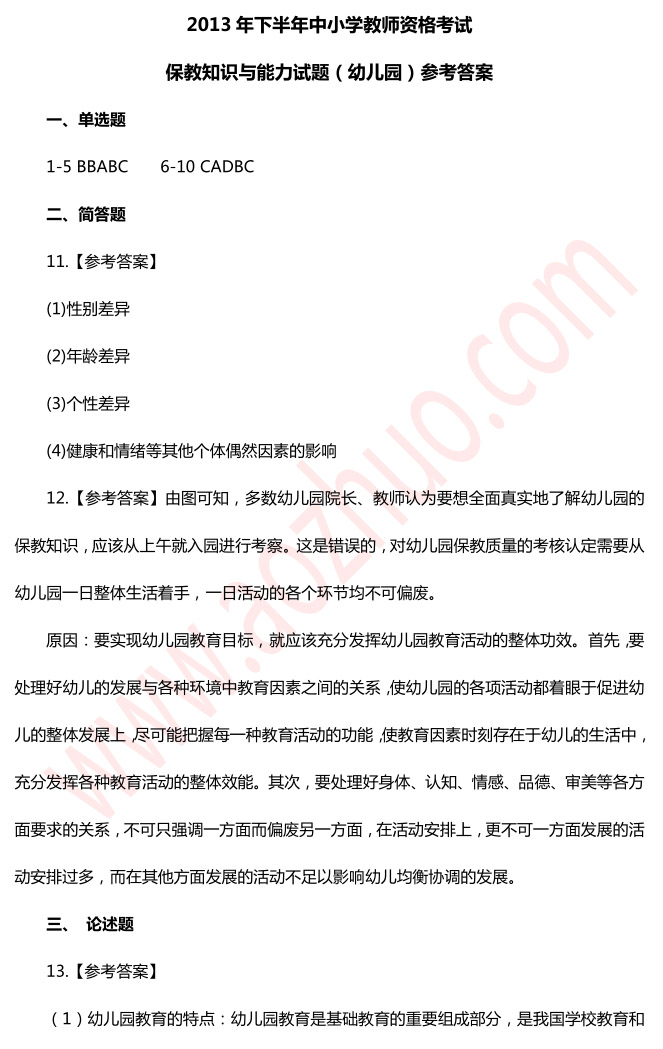 2013 年下半年中小学教师资格考试

保教知识与能力试题（幼儿园）参考答案

一、单选题

1-5 BBABC　　6-10 CADBC

二、简答题

11.【参考答案】

(1)性别差异

(2)年龄差异

(3)个性差异

(4)健康和情绪等其他个体偶然因素的影响

12.【参考答案】由图可知，多数幼儿园院长、教师认为要想全面真实地了解幼儿园的保教知识，应该从上午就入园进行考察。这是错误的，对幼儿园保教质量的考核认定需要从幼儿园一日整体生活着手，一日活动的各个环节均不可偏废。

原因：要实现幼儿园教育目标，就应该充分发挥幼儿园教育活动的整体功效。首先，要处理好幼儿的发展与各种环境中教育因素之间的关系，使幼儿园的各项活动都着眼于促进幼儿的整体发展上，尽可能把握每一种教育活动的功能，使教育因素时刻存在于幼儿的生活中，充分发挥各种教育活动的整体效能。其次，要处理好身体、认知、情感、品德、审美等各方面要求的关系，不可只强调一方面而偏废另一方面，在活动安排上，更不可一方面发展的活动安排过多，而在其他方面发展的活动不足以影响幼儿均衡协调的发展。

三、 论述题

13.【参考答案】

（1）幼儿园教育的特点：幼儿园教育是基础教育的重要组成部分，是我国学校教育和

www.aozhuo.com